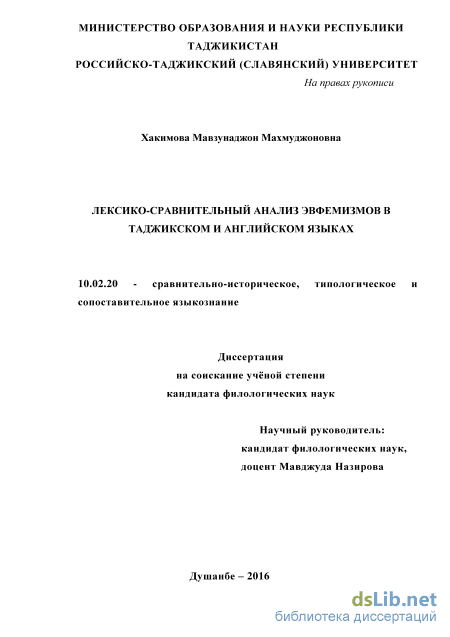 МИНИСТЕРСТВО ОБРАЗОВАНИЯ И НАУКИ РЕСПУБЛИКИ ТАДЖИКИСТАН
РОССИЙСКО-ТАДЖИКСКИЙ (СЛАВЯНСКИЙ) УНИВЕРСИТЕТ

На правах рукописи

Хакимова Мавзунаджон Махмуджоновна

ЛЕКСИКО-СРАВНИТЕЛЬНЫЙ АНАЛИЗ ЭВФЕМИЗМОВ В ТАДЖИКСКОМ И АНГЛИЙСКОМ ЯЗЫКАХ

10.02.20 - сравнительно-историческое, типологическое и сопоставительное языкознание

Диссертация
на соискание учёной степени
кандидата филологических наук

Научный руководитель:
кандидат филологических наук,
доцент Мавджуда Назирова

Душанбе – 2016

dsLib.net
библиотека диссертаций